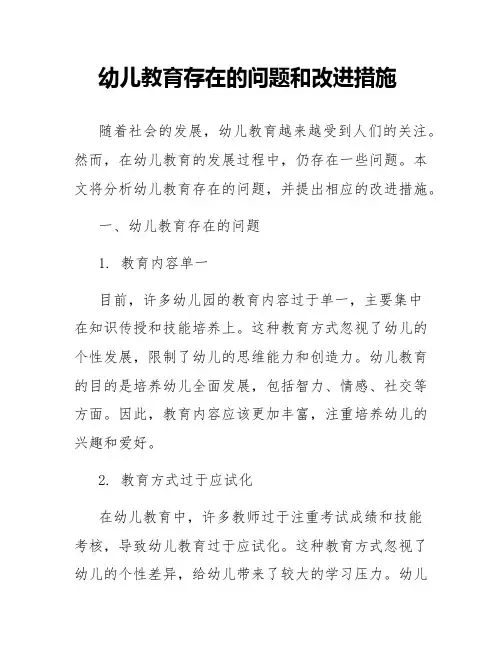 幼儿教育存在的问题和改进措施

随着社会的发展，幼儿教育越来越受到人们的关注。然而，在幼儿教育的发展过程中，仍存在一些问题。本文将分析幼儿教育存在的问题，并提出相应的改进措施。

一、幼儿教育存在的问题

1. 教育内容单一

目前，许多幼儿园的教育内容过于单一，主要集中在知识传授和技能培养上。这种教育方式忽视了幼儿的个性发展，限制了幼儿的思维能力和创造力。幼儿教育的目的是培养幼儿全面发展，包括智力、情感、社交等方面。因此，教育内容应该更加丰富，注重培养幼儿的兴趣和爱好。

2. 教育方式过于应试化

在幼儿教育中，许多教师过于注重考试成绩和技能考核，导致幼儿教育过于应试化。这种教育方式忽视了幼儿的个性差异，给幼儿带来了较大的学习压力。幼儿